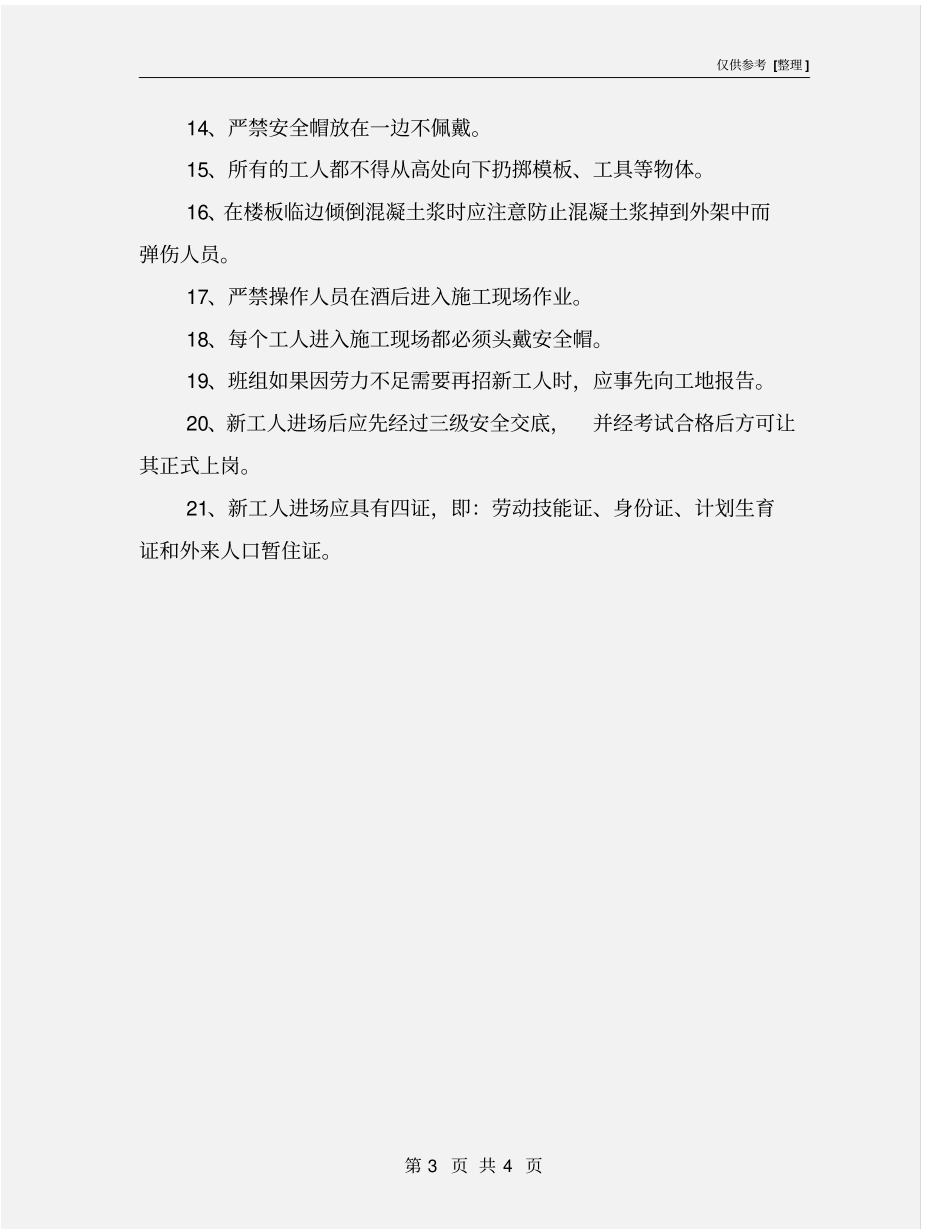 仅供参考 [整理]

14、严禁安全帽放在一边不佩戴。

15、所有的工人都不得从高处向下扔掷模板、工具等物体。

16、在楼板临边倾倒混凝土浆时应注意防止混凝土浆掉到外架中而弹伤人员。

17、严禁操作人员在酒后进入施工现场作业。

18、每个工人进入施工现场都必须头戴安全帽。

19、班组如果因劳力不足需要再招新工人时，应事先向工地报告。

20、新工人进场后应先经过三级安全交底，并经考试合格后方可让其正式上岗。

21、新工人进场应具有四证，即：劳动技能证、身份证、计划生育证和外来人口暂住证。

第 3 页 共 4 页